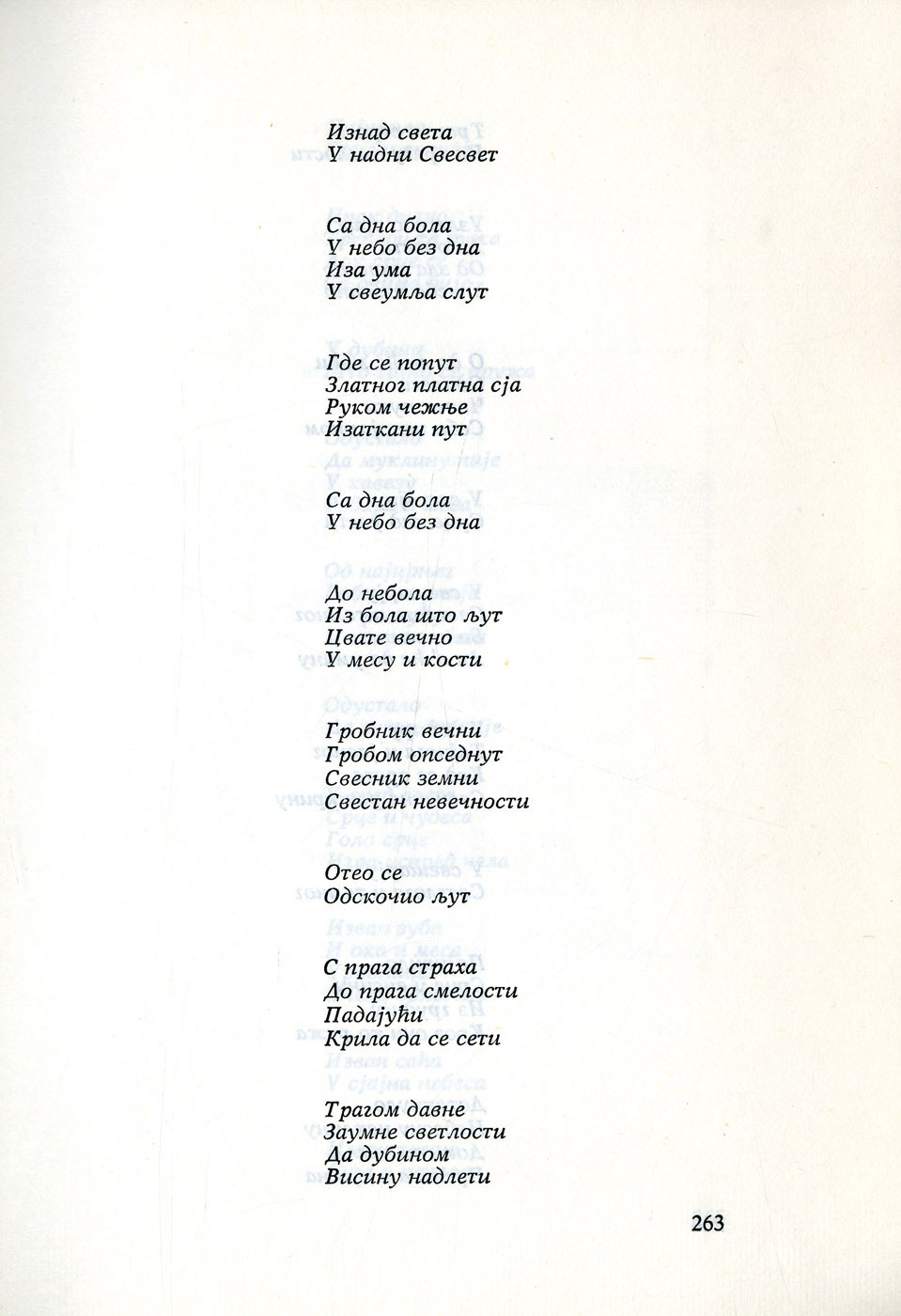 Изнад света
У надни Свесвет

Са дна бола
У небо без дна
Иза ума
У свеумља слут

Где се попут
Златног платна сја
Руком чежње
Изаткани пут

Са дна бола
У небо без дна

До небола
Из бола што љут
Цвате вечно
У месу и кости

Гробник вечни
Гробом опседнут
Свесник земни
Свестан невечности

Отео се
Одскочио љут

С прага страха
До прага смелости
Падајући
Крила да се сети

Трагом давне
Заумне светлости
Да дубином
Висину надлети

263